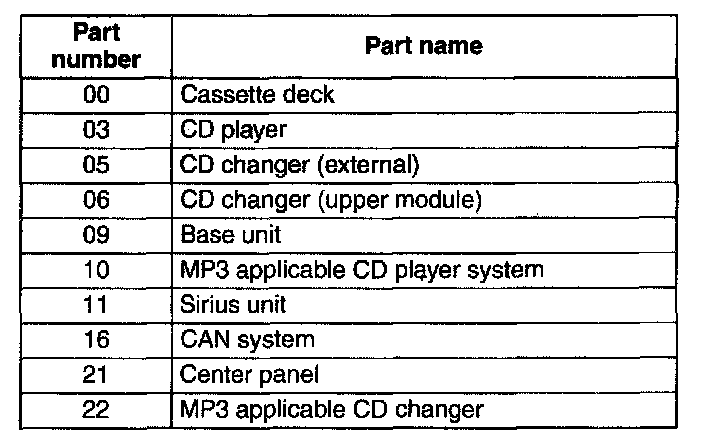 | Part number | Part name |
|---|---|
| 00 | Cassette deck |
| 03 | CD player |
| 05 | CD changer (external) |
| 06 | CD changer (upper module) |
| 09 | Base unit |
| 10 | MP3 applicable CD player system |
| 11 | Sirius unit |
| 16 | CAN system |
| 21 | Center panel |
| 22 | MP3 applicable CD changer |